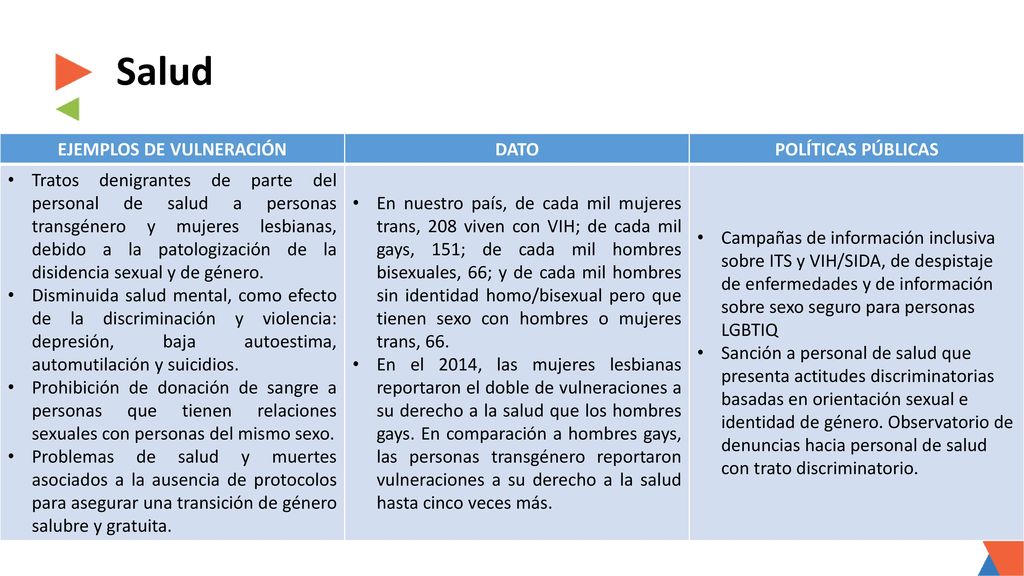 Salud

| EJEMPLOS DE VULNERACIÓN | DATO | POLÍTICAS PÚBLICAS |
|---|---|---|
| • Tratos denigrantes de parte del personal de salud a personas transgénero y mujeres lesbianas, debido a la patologización de la disidencia sexual y de género. • Disminuida salud mental, como efecto de la discriminación y violencia: depresión, baja autoestima, automutilación y suicidios. • Prohibición de donación de sangre a personas que tienen relaciones sexuales con personas del mismo sexo. • Problemas de salud y muertes asociados a la ausencia de protocolos para asegurar una transición de género salubre y gratuita. | • En nuestro país, de cada mil mujeres trans, 208 viven con VIH; de cada mil gays, 151; de cada mil hombres bisexuales, 66; y de cada mil hombres sin identidad homo/bisexual pero que tienen sexo con hombres o mujeres trans, 66. • En el 2014, las mujeres lesbianas reportaron el doble de vulneraciones a su derecho a la salud que los hombres gays. En comparación a hombres gays, las personas transgénero reportaron vulneraciones a su derecho a la salud hasta cinco veces más. | • Campañas de información inclusiva sobre ITS y VIH/SIDA, de despistaje de enfermedades y de información sobre sexo seguro para personas LGBTIQ • Sanción a personal de salud que presenta actitudes discriminatorias basadas en orientación sexual e identidad de género. Observatorio de denuncias hacia personal de salud con trato discriminatorio. |